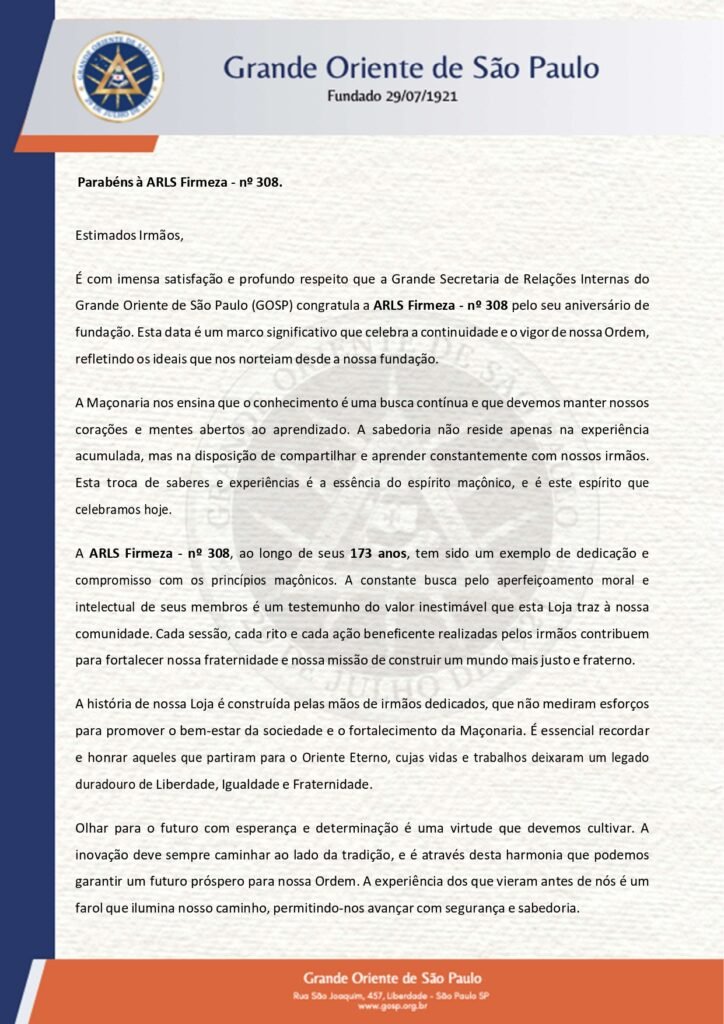 GRANDE ORIENTE DE SÃO PAULO
29 DE JULHO DE 1921

Grande Oriente de São Paulo
Fundado 29/07/1921

Parabéns à ARLS Firmeza - nº 308.

Estimados Irmãos,

É com imensa satisfação e profundo respeito que a Grande Secretaria de Relações Internas do Grande Oriente de São Paulo (GOSP) congratula a ARLS Firmeza - nº 308 pelo seu aniversário de fundação. Esta data é um marco significativo que celebra a continuidade e o vigor de nossa Ordem, refletindo os ideais que nos norteiam desde a nossa fundação.

A Maçonaria nos ensina que o conhecimento é uma busca contínua e que devemos manter nossos corações e mentes abertos ao aprendizado. A sabedoria não reside apenas na experiência acumulada, mas na disposição de compartilhar e aprender constantemente com nossos irmãos. Esta troca de saberes e experiências é a essência do espírito maçônico, e é este espírito que celebramos hoje.

A ARLS Firmeza - nº 308, ao longo de seus 173 anos, tem sido um exemplo de dedicação e compromisso com os princípios maçônicos. A constante busca pelo aperfeiçoamento moral e intelectual de seus membros é um testemunho do valor inestimável que esta Loja traz à nossa comunidade. Cada sessão, cada rito e cada ação beneficente realizadas pelos irmãos contribuem para fortalecer nossa fraternidade e nossa missão de construir um mundo mais justo e fraterno.

A história de nossa Loja é construída pelas mãos de irmãos dedicados, que não mediram esforços para promover o bem-estar da sociedade e o fortalecimento da Maçonaria. É essencial recordar e honrar aqueles que partiram para o Oriente Eterno, cujas vidas e trabalhos deixaram um legado duradouro de Liberdade, Igualdade e Fraternidade.

Olhar para o futuro com esperança e determinação é uma virtude que devemos cultivar. A inovação deve sempre caminhar ao lado da tradição, e é através desta harmonia que podemos garantir um futuro próspero para nossa Ordem. A experiência dos que vieram antes de nós é um farol que ilumina nosso caminho, permitindo-nos avançar com segurança e sabedoria.

Grande Oriente de São Paulo
Rua São Joaquim, 457, Liberdade - São Paulo SP
www.gosp.org.br